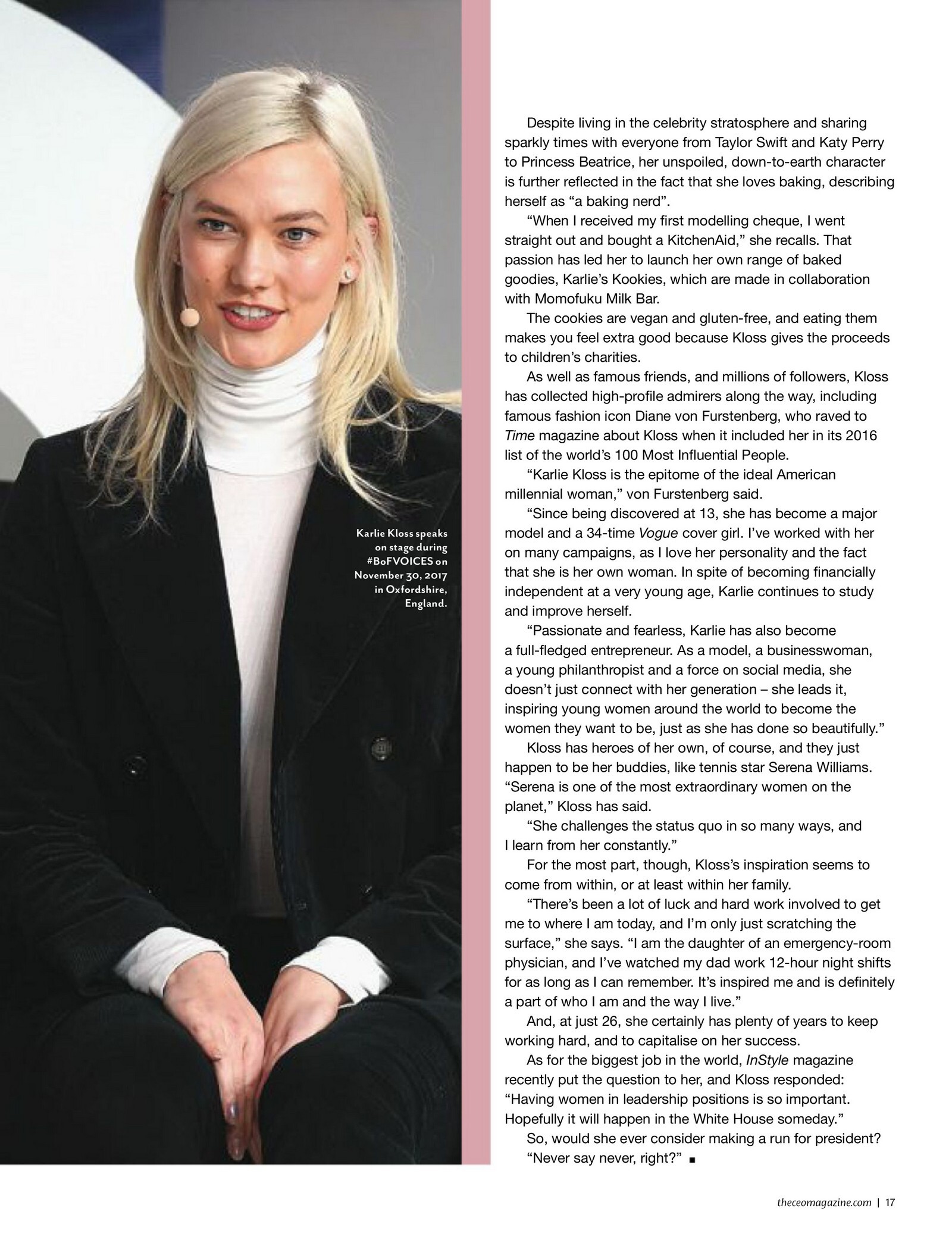 Karlie Kloss speaks on stage during #BoFVOICES on November 30, 2017 in Oxfordshire, England.

Despite living in the celebrity stratosphere and sharing sparkly times with everyone from Taylor Swift and Katy Perry to Princess Beatrice, her unspoiled, down-to-earth character is further reflected in the fact that she loves baking, describing herself as “a baking nerd”.

“When I received my first modelling cheque, I went straight out and bought a KitchenAid,” she recalls. That passion has led her to launch her own range of baked goodies, Karlie’s Kookies, which are made in collaboration with Momofuku Milk Bar.

The cookies are vegan and gluten-free, and eating them makes you feel extra good because Kloss gives the proceeds to children’s charities.

As well as famous friends, and millions of followers, Kloss has collected high-profile admirers along the way, including famous fashion icon Diane von Furstenberg, who raved to Time magazine about Kloss when it included her in its 2016 list of the world’s 100 Most Influential People.

“Karlie Kloss is the epitome of the ideal American millennial woman,” von Furstenberg said.

“Since being discovered at 13, she has become a major model and a 34-time Vogue cover girl. I’ve worked with her on many campaigns, as I love her personality and the fact that she is her own woman. In spite of becoming financially independent at a very young age, Karlie continues to study and improve herself.

“Passionate and fearless, Karlie has also become a full-fledged entrepreneur. As a model, a businesswoman, a young philanthropist and a force on social media, she doesn’t just connect with her generation – she leads it, inspiring young women around the world to become the women they want to be, just as she has done so beautifully.”

Kloss has heroes of her own, of course, and they just happen to be her buddies, like tennis star Serena Williams. “Serena is one of the most extraordinary women on the planet,” Kloss has said.

“She challenges the status quo in so many ways, and I learn from her constantly.”

For the most part, though, Kloss’s inspiration seems to come from within, or at least within her family.

“There’s been a lot of luck and hard work involved to get me to where I am today, and I’m only just scratching the surface,” she says. “I am the daughter of an emergency-room physician, and I’ve watched my dad work 12-hour night shifts for as long as I can remember. It’s inspired me and is definitely a part of who I am and the way I live.”

And, at just 26, she certainly has plenty of years to keep working hard, and to capitalise on her success.

As for the biggest job in the world, InStyle magazine recently put the question to her, and Kloss responded: “Having women in leadership positions is so important. Hopefully it will happen in the White House someday.”

So, would she ever consider making a run for president?

“Never say never, right?” ■

theceomagazine.com | 17